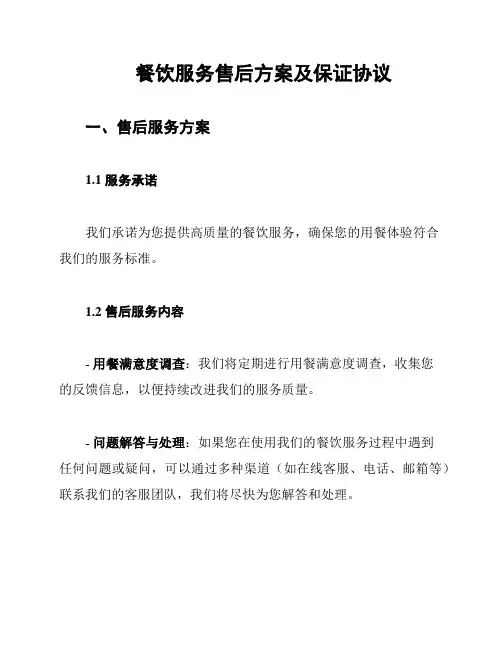 餐饮服务售后方案及保证协议

一、售后服务方案

1.1 服务承诺

我们承诺为您提供高质量的餐饮服务，确保您的用餐体验符合我们的服务标准。

1.2 售后服务内容

- 用餐满意度调查：我们将定期进行用餐满意度调查，收集您的反馈信息，以便持续改进我们的服务质量。

- 问题解答与处理：如果您在使用我们的餐饮服务过程中遇到任何问题或疑问，可以通过多种渠道（如在线客服、电话、邮箱等）联系我们的客服团队，我们将尽快为您解答和处理。